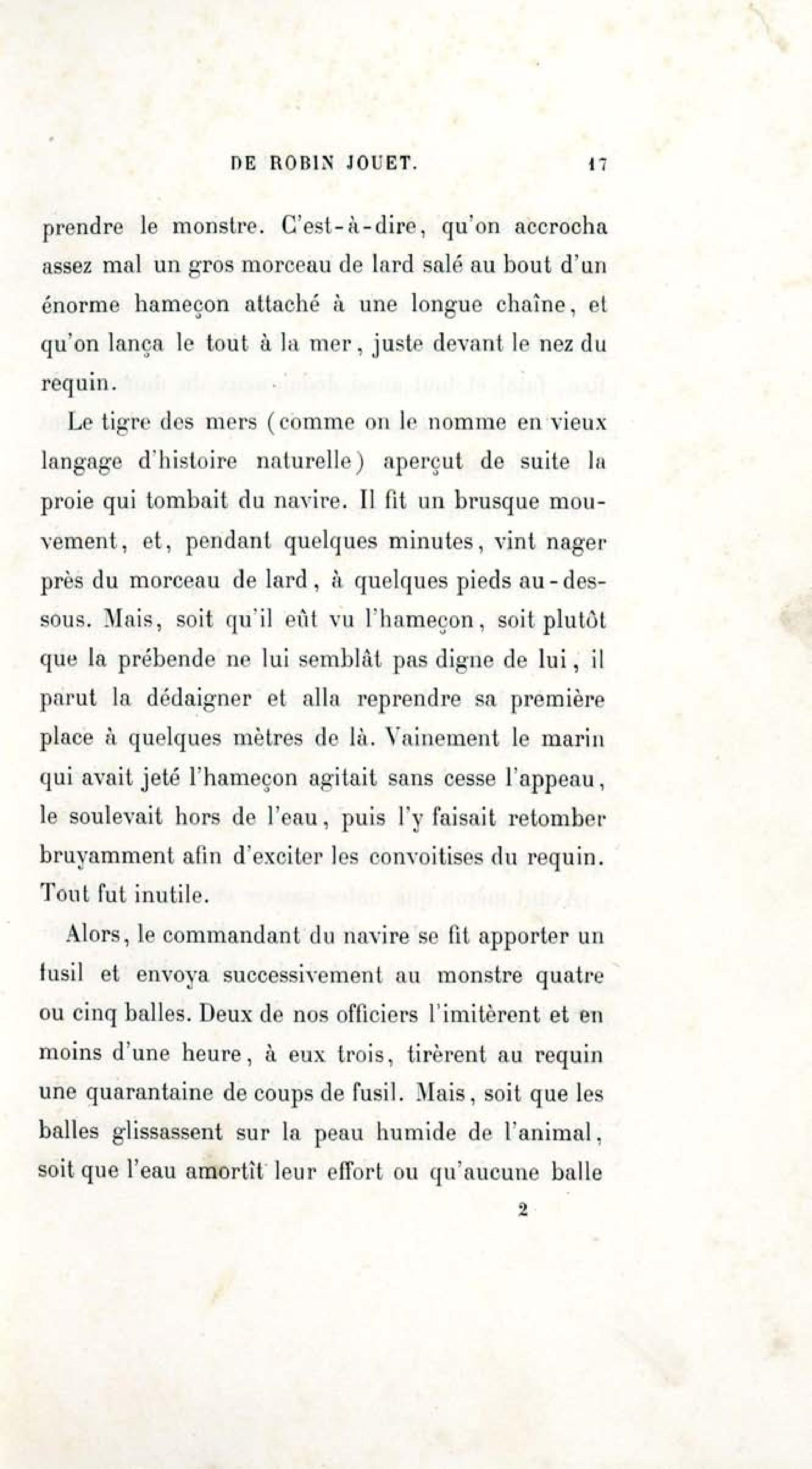 DE ROBIN JOUET. 17

prendre le monstre. C'est-à-dire, qu'on accrocha assez mal un gros morceau de lard salé au bout d'un énorme hameçon attaché à une longue chaîne, et qu'on lança le tout à la mer, juste devant le nez du requin.

Le tigre des mers (comme on le nomme en vieux langage d'histoire naturelle) aperçut de suite la proie qui tombait du navire. Il fit un brusque mouvement, et, pendant quelques minutes, vint nager près du morceau de lard, à quelques pieds au-dessous. Mais, soit qu'il eût vu l'hameçon, soit plutôt que la prébende ne lui semblât pas digne de lui, il parut la dédaigner et alla reprendre sa première place à quelques mètres de là. Vainement le marin qui avait jeté l'hameçon agitait sans cesse l'appeau, le soulevait hors de l'eau, puis l'y faisait retomber bruyamment afin d'exciter les convoitises du requin. Tout fut inutile.

Alors, le commandant du navire se fit apporter un fusil et envoya successivement au monstre quatre ou cinq balles. Deux de nos officiers l'imitèrent et en moins d'une heure, à eux trois, tirèrent au requin une quarantaine de coups de fusil. Mais, soit que les balles glissassent sur la peau humide de l'animal, soit que l'eau amortît leur effort ou qu'aucune balle

2